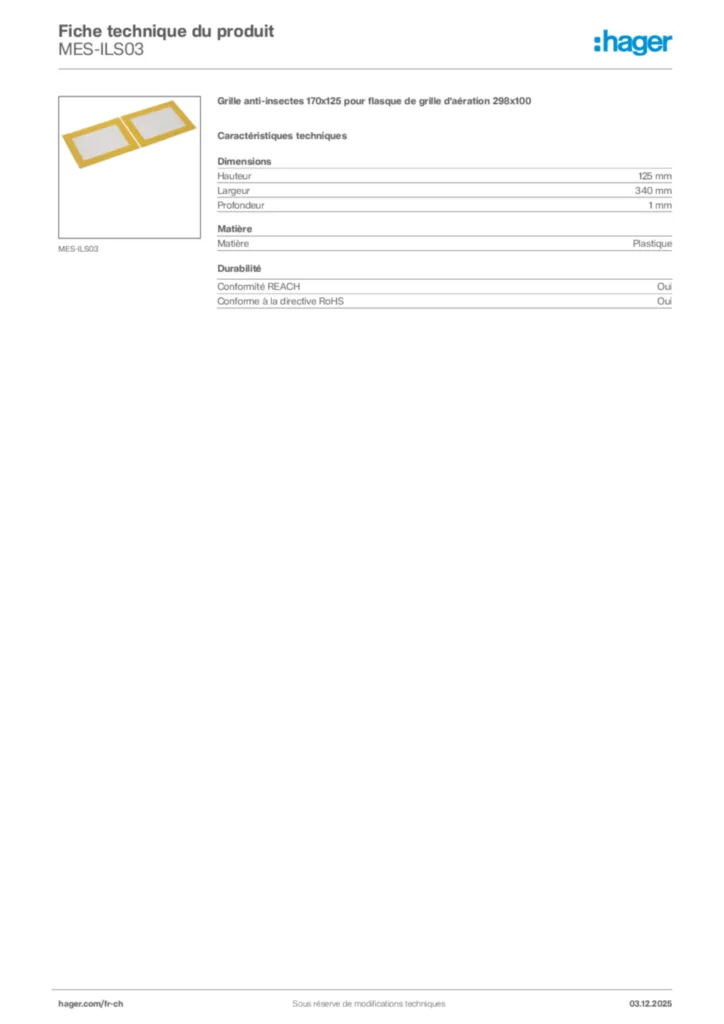 Fiche technique du produit
MES-ILS03

:hager

MES-ILS03

Grille anti-insectes 170x125 pour flasque de grille d'aération 298x100

Caractéristiques techniques

Dimensions
Hauteur 125 mm
Largeur 340 mm
Profondeur 1 mm

Matière
Matière Plastique

Durabilité
Conformité REACH Oui
Conforme à la directive RoHS Oui

hager.com/fr-ch Sous réserve de modifications techniques 03.12.2025